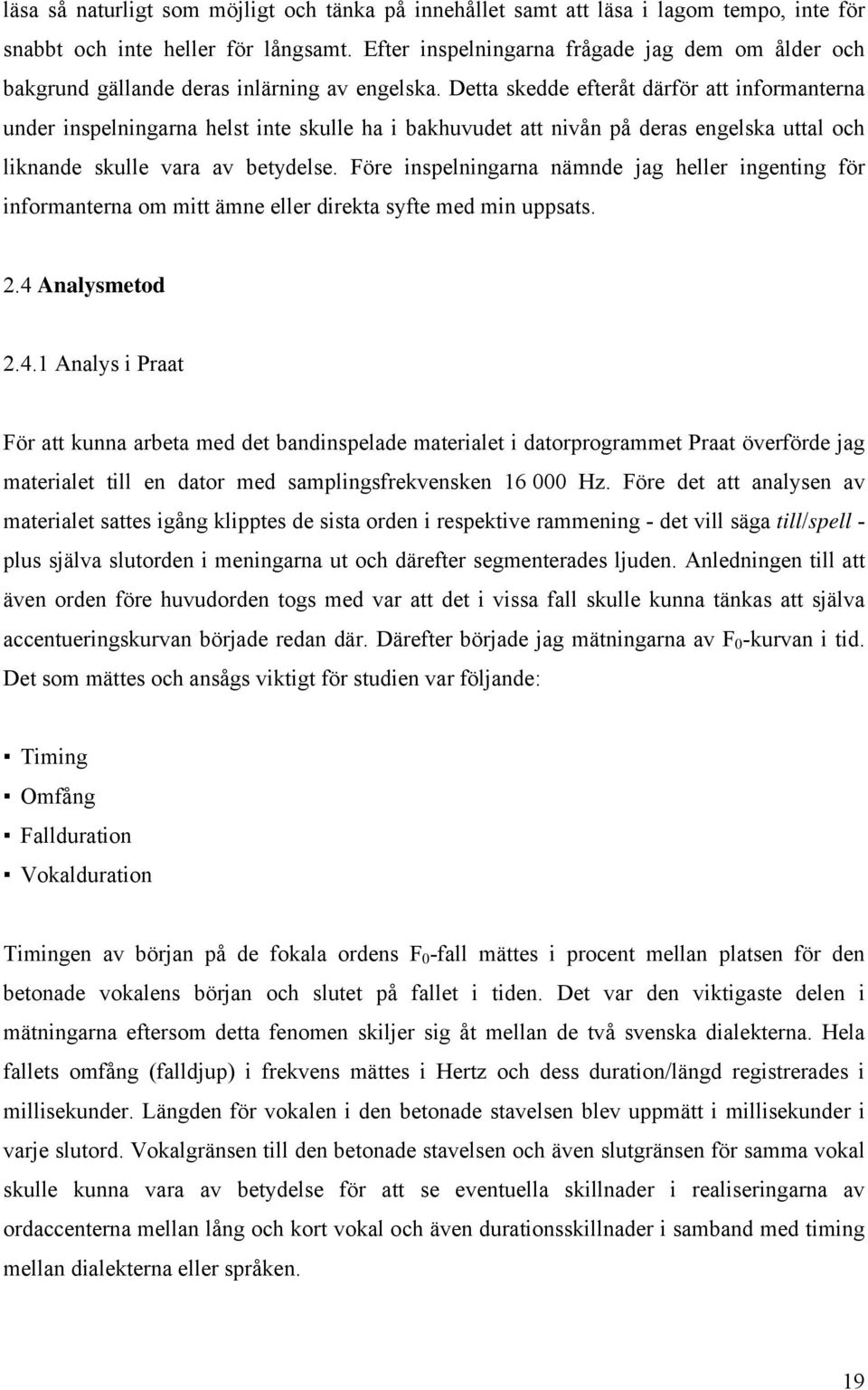 läsa så naturligt som möjligt och tänka på innehållet samt att läsa i lagom tempo, inte för snabbt och inte heller för långsamt. Efter inspelningarna frågade jag dem om ålder och bakgrund gällande deras inlärning av engelska. Detta skedde efteråt därför att informanterna under inspelningarna helst inte skulle ha i bakhuvudet att nivån på deras engelska uttal och liknande skulle vara av betydelse. Före inspelningarna nämnde jag heller ingenting för informanterna om mitt ämne eller direkta syfte med min uppsats.

2.4 Analysmetod

2.4.1 Analys i Praat

För att kunna arbeta med det bandinspelade materialet i datorprogrammet Praat överförde jag materialet till en dator med samplingsfrekvensken 16 000 Hz. Före det att analysen av materialet sattes igång klipptes de sista orden i respektive rammening - det vill säga till/spell - plus själva slutorden i meningarna ut och därefter segmenterades ljuden. Anledningen till att även orden före huvudorden togs med var att det i vissa fall skulle kunna tänkas att själva accentueringskurvan började redan där. Därefter började jag mätningarna av $F_0$-kurvan i tid. Det som mättes och ansågs viktigt för studien var följande:

▪ Timing
▪ Omfång
▪ Fallduration
▪ Vokalduration

Timingen av början på de fokala ordens $F_0$-fall mättes i procent mellan platsen för den betonade vokalens början och slutet på fallet i tiden. Det var den viktigaste delen i mätningarna eftersom detta fenomen skiljer sig åt mellan de två svenska dialekterna. Hela fallets omfång (falldjup) i frekvens mättes i Hertz och dess duration/längd registrerades i millisekunder. Längden för vokalen i den betonade stavelsen blev uppmätt i millisekunder i varje slutord. Vokalgränsen till den betonade stavelsen och även slutgränsen för samma vokal skulle kunna vara av betydelse för att se eventuella skillnader i realiseringarna av ordaccenterna mellan lång och kort vokal och även durationsskillnader i samband med timing mellan dialekterna eller språken.

19